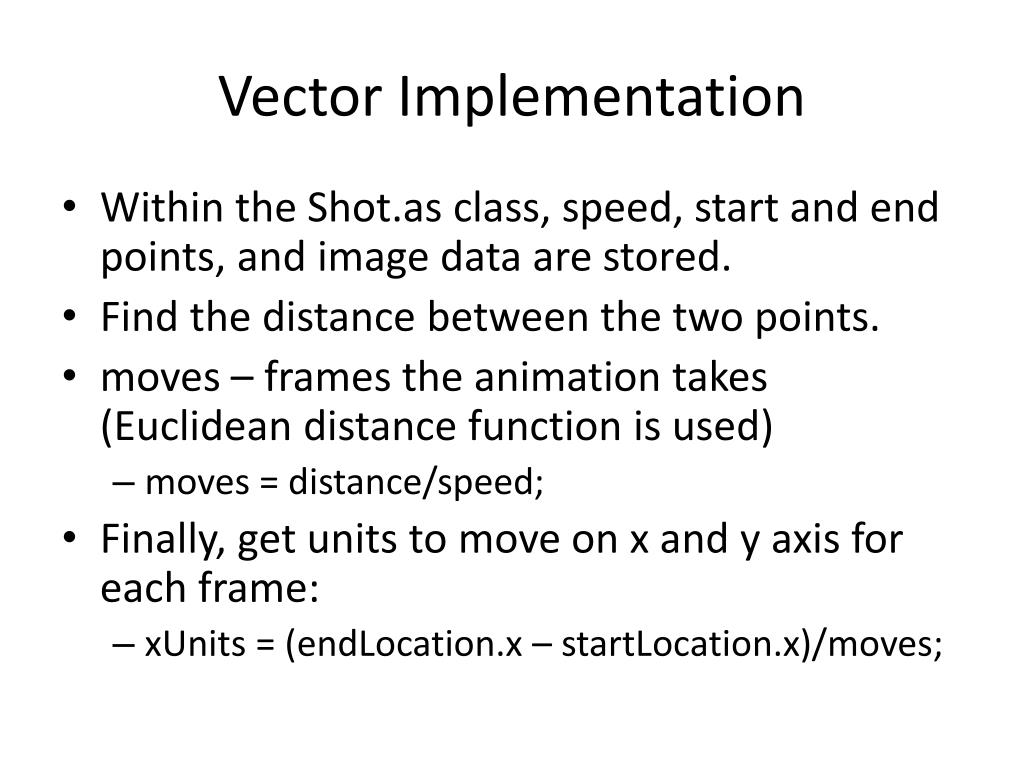 Vector Implementation

• Within the Shot.as class, speed, start and end points, and image data are stored.
• Find the distance between the two points.
• moves – frames the animation takes (Euclidean distance function is used)
  – moves = distance/speed;
• Finally, get units to move on x and y axis for each frame:
  – xUnits = (endLocation.x – startLocation.x)/moves;